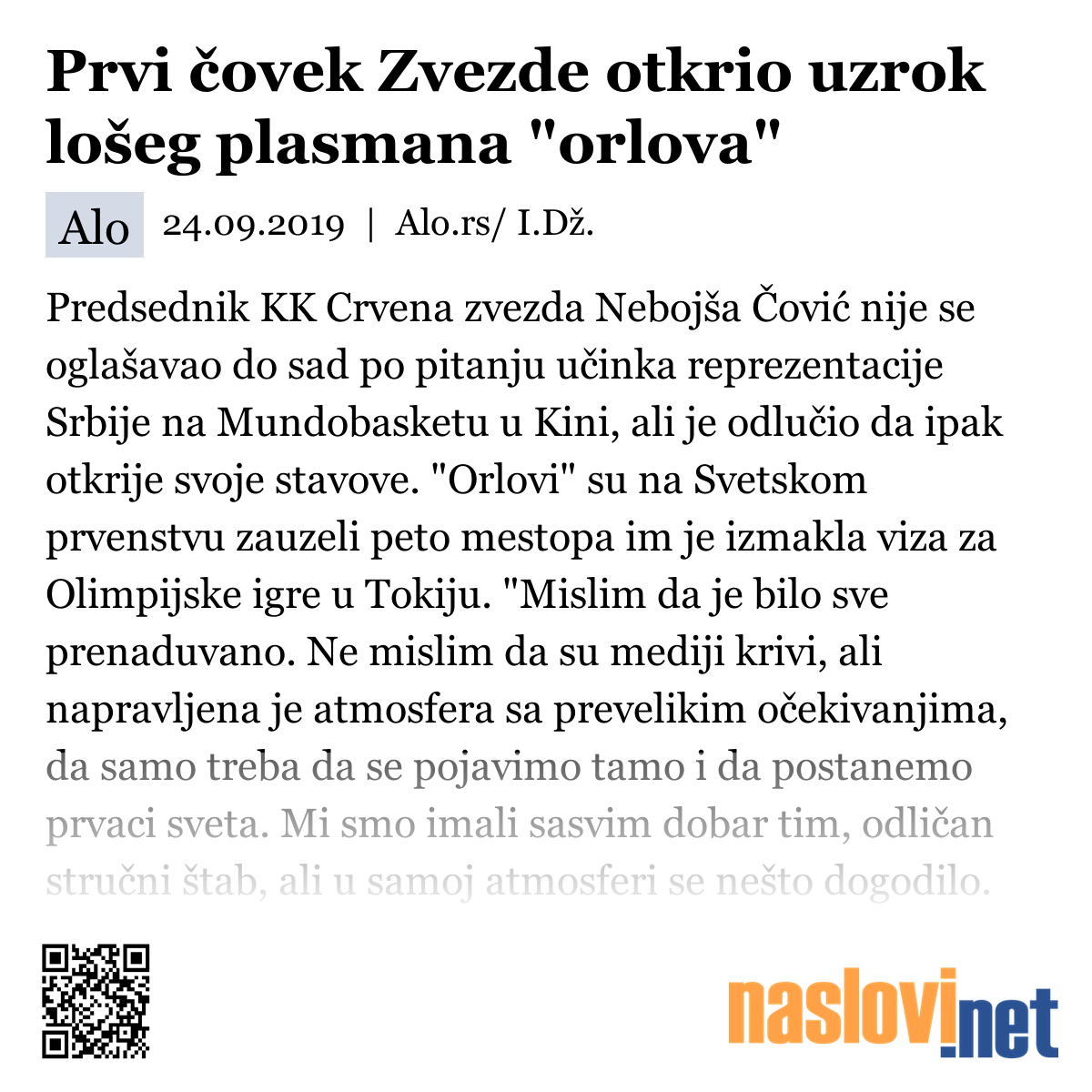 Prvi čovek Zvezde otkrio uzrok lošeg plasmana "orlova"

Alo 24.09.2019 | Alo.rs/ I.Dž.

Predsednik KK Crvena zvezda Nebojša Čović nije se oglašavao do sad po pitanju učinka reprezentacije Srbije na Mundobasketu u Kini, ali je odlučio da ipak otkrije svoje stavove. "Orlovi" su na Svetskom prvenstvu zauzeli peto mestopa im je izmakla viza za Olimpijske igre u Tokiju. "Mislim da je bilo sve prenaduvano. Ne mislim da su mediji krivi, ali napravljena je atmosfera sa prevelikim očekivanjima, da samo treba da se pojavimo tamo i da postanemo prvaci sveta. Mi smo imali sasvim dobar tim, odličan stručni štab, ali u samoj atmosferi se nešto dogodilo.

naslovi.net